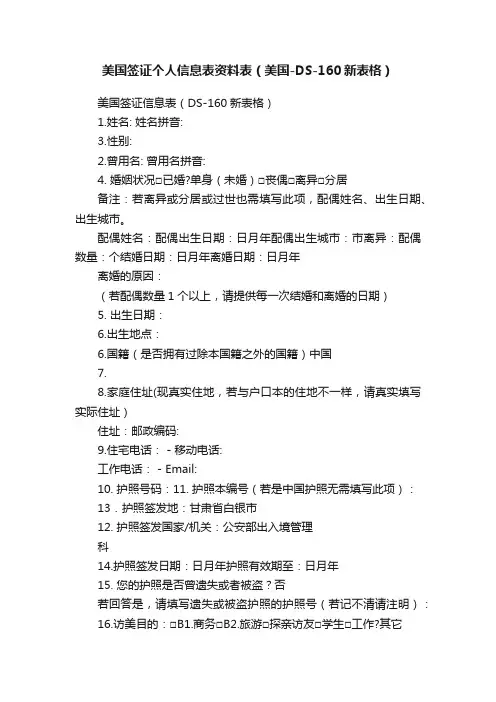 美国签证个人信息表资料表（美国-DS-160新表格）

美国签证信息表（DS-160新表格）

1.姓名: 姓名拼音:

3.性别:

2.曾用名: 曾用名拼音:

4. 婚姻状况□已婚?单身（未婚）□丧偶□离异□分居

备注：若离异或分居或过世也需填写此项，配偶姓名、出生日期、出生城市。

配偶姓名：配偶出生日期：日月年配偶出生城市：市离异：配偶数量：个结婚日期：日月年离婚日期：日月年

离婚的原因：

（若配偶数量1个以上，请提供每一次结婚和离婚的日期）

5. 出生日期：

6.出生地点：

6.国籍（是否拥有过除本国籍之外的国籍）中国

7.

8.家庭住址(现真实住地，若与户口本的住地不一样，请真实填写实际住址）

住址：邮政编码:

9.住宅电话： - 移动电话:

工作电话： - Email:

10. 护照号码：11. 护照本编号（若是中国护照无需填写此项）：

13．护照签发地：甘肃省白银市

12. 护照签发国家/机关：公安部出入境管理

科

14.护照签发日期：日月年护照有效期至：日月年

15. 您的护照是否曾遗失或者被盗？否

若回答是，请填写遗失或被盗护照的护照号（若记不清请注明）：

16.访美目的：□B1.商务□B2.旅游□探亲访友□学生□工作?其它